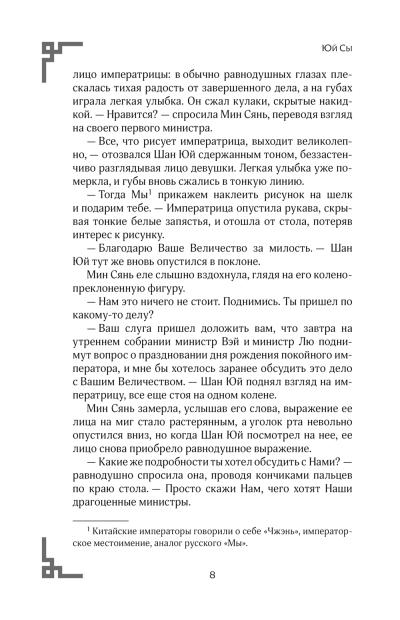 Юй Сы

лицо императрицы: в обычно равнодушных глазах плескалась тихая радость от завершенного дела, а на губах играла легкая улыбка. Он сжал кулаки, скрытые накидкой. — Нравится? — спросила Мин Сянь, переводя взгляд на своего первого министра.

— Все, что рисует императрица, выходит великолепно, — отозвался Шан Юй сдержанным тоном, беззастенчиво разглядывая лицо девушки. Легкая улыбка уже померкла, и губы вновь сжались в тонкую линию.

— Тогда Мы$^1$ прикажем наклеить рисунок на шелк и подарим тебе. — Императрица опустила рукава, скрывая тонкие белые запястья, и отошла от стола, потеряв интерес к рисунку.

— Благодарю Ваше Величество за милость. — Шан Юй тут же вновь опустился в поклоне.

Мин Сянь еле слышно вздохнула, глядя на его коленопреклоненную фигуру.

— Нам это ничего не стоит. Поднимись. Ты пришел по какому-то делу?

— Ваш слуга пришел доложить вам, что завтра на утреннем собрании министр Вэй и министр Лю поднимут вопрос о праздновании дня рождения покойного императора, и мне бы хотелось заранее обсудить это дело с Вашим Величеством. — Шан Юй поднял взгляд на императрицу, все еще стоя на одном колене.

Мин Сянь замерла, услышав его слова, выражение ее лица на миг стало растерянным, а уголок рта невольно опустился вниз, но когда Шан Юй посмотрел на нее, ее лицо снова приобрело равнодушное выражение.

— Какие же подробности ты хотел обсудить с Нами? — равнодушно спросила она, проводя кончиками пальцев по краю стола. — Просто скажи Нам, чего хотят Наши драгоценные министры.

$^1$ Китайские императоры говорили о себе «Чжэнь», императорское местоимение, аналог русского «Мы».

8